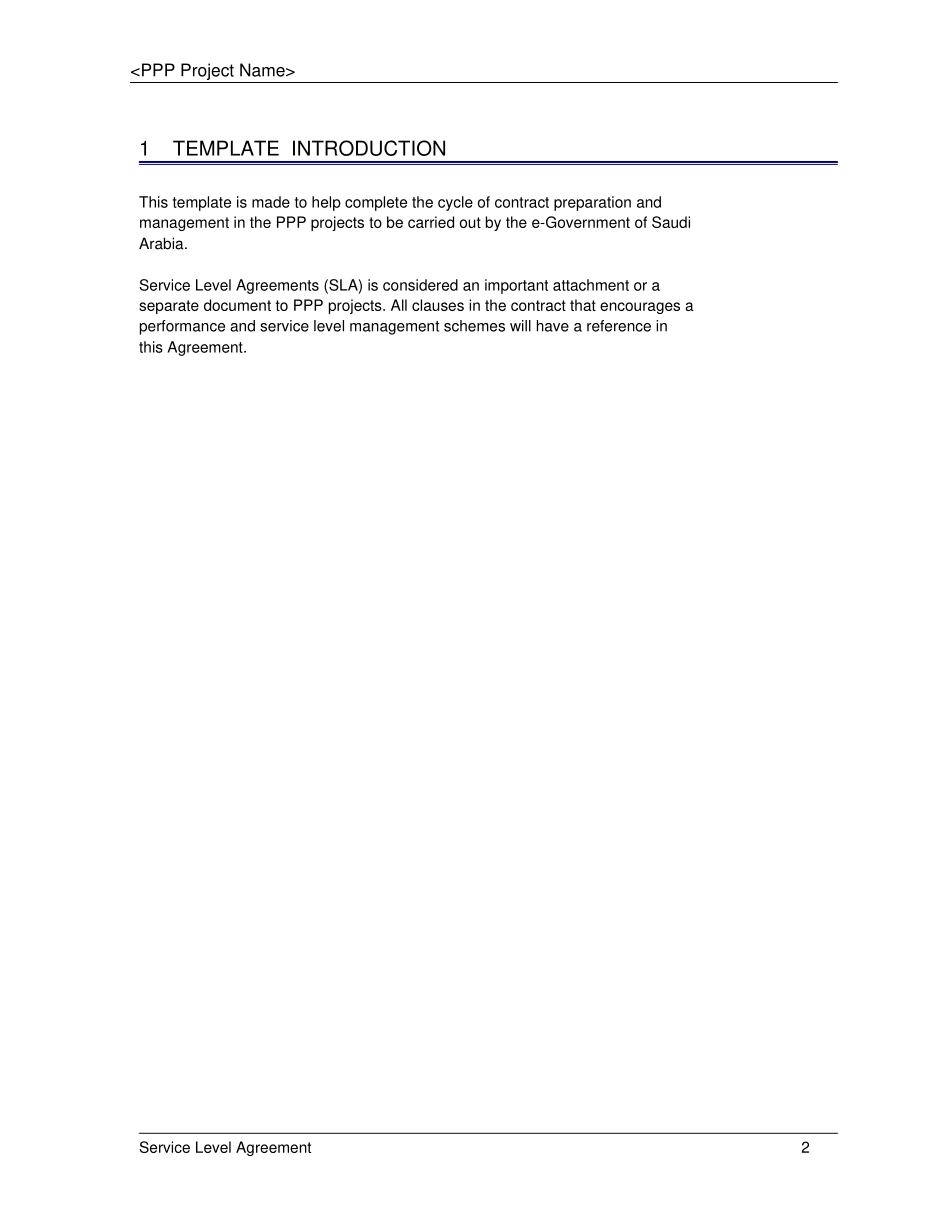 <PPP Project Name>

1 TEMPLATE INTRODUCTION

This template is made to help complete the cycle of contract preparation and management in the PPP projects to be carried out by the e-Government of Saudi Arabia.

Service Level Agreements (SLA) is considered an important attachment or a separate document to PPP projects. All clauses in the contract that encourages a performance and service level management schemes will have a reference in this Agreement.

Service Level Agreement 2